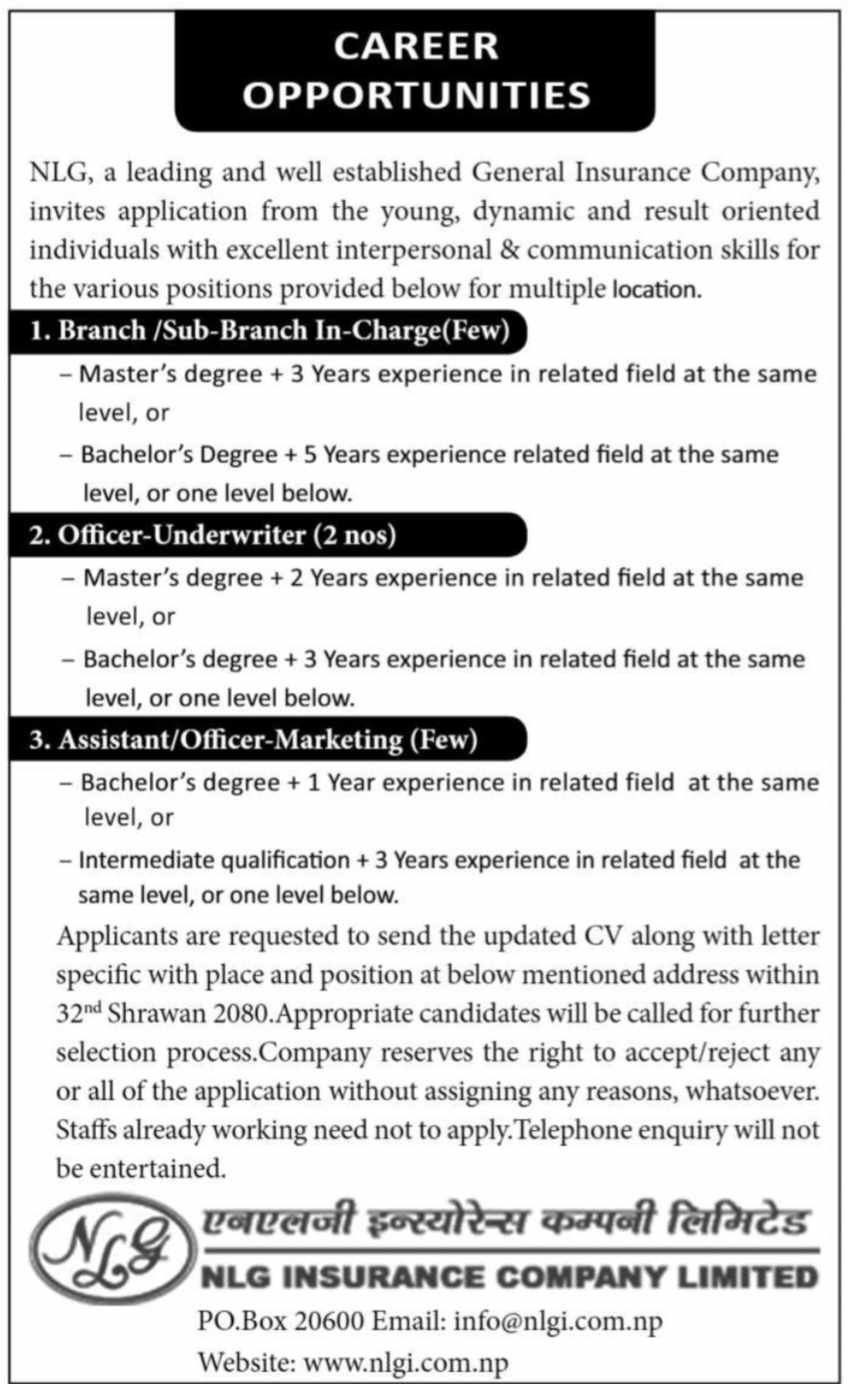 CAREER
OPPORTUNITIES

NLG, a leading and well established General Insurance Company, invites application from the young, dynamic and result oriented individuals with excellent interpersonal & communication skills for the various positions provided below for multiple location.

1. Branch /Sub-Branch In-Charge(Few)

- Master's degree + 3 Years experience in related field at the same level, or
- Bachelor's Degree + 5 Years experience related field at the same level, or one level below.

2. Officer-Underwriter (2 nos)

- Master's degree + 2 Years experience in related field at the same level, or
- Bachelor's degree + 3 Years experience in related field at the same level, or one level below.

3. Assistant/Officer-Marketing (Few)

- Bachelor's degree + 1 Year experience in related field at the same level, or
- Intermediate qualification + 3 Years experience in related field at the same level, or one level below.

Applicants are requested to send the updated CV along with letter specific with place and position at below mentioned address within 32nd Shrawan 2080.Appropriate candidates will be called for further selection process.Company reserves the right to accept/reject any or all of the application without assigning any reasons, whatsoever. Staffs already working need not to apply.Telephone enquiry will not be entertained.

NLG
एनएलजी इन्स्योरेन्स कम्पनी लिमिटेड
NLG INSURANCE COMPANY LIMITED
PO.Box 20600 Email: info@nlgi.com.np
Website: www.nlgi.com.np